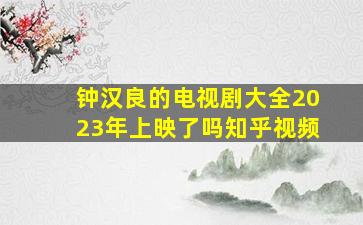 钟汉良的电视剧大全2023年上映了吗知乎视频